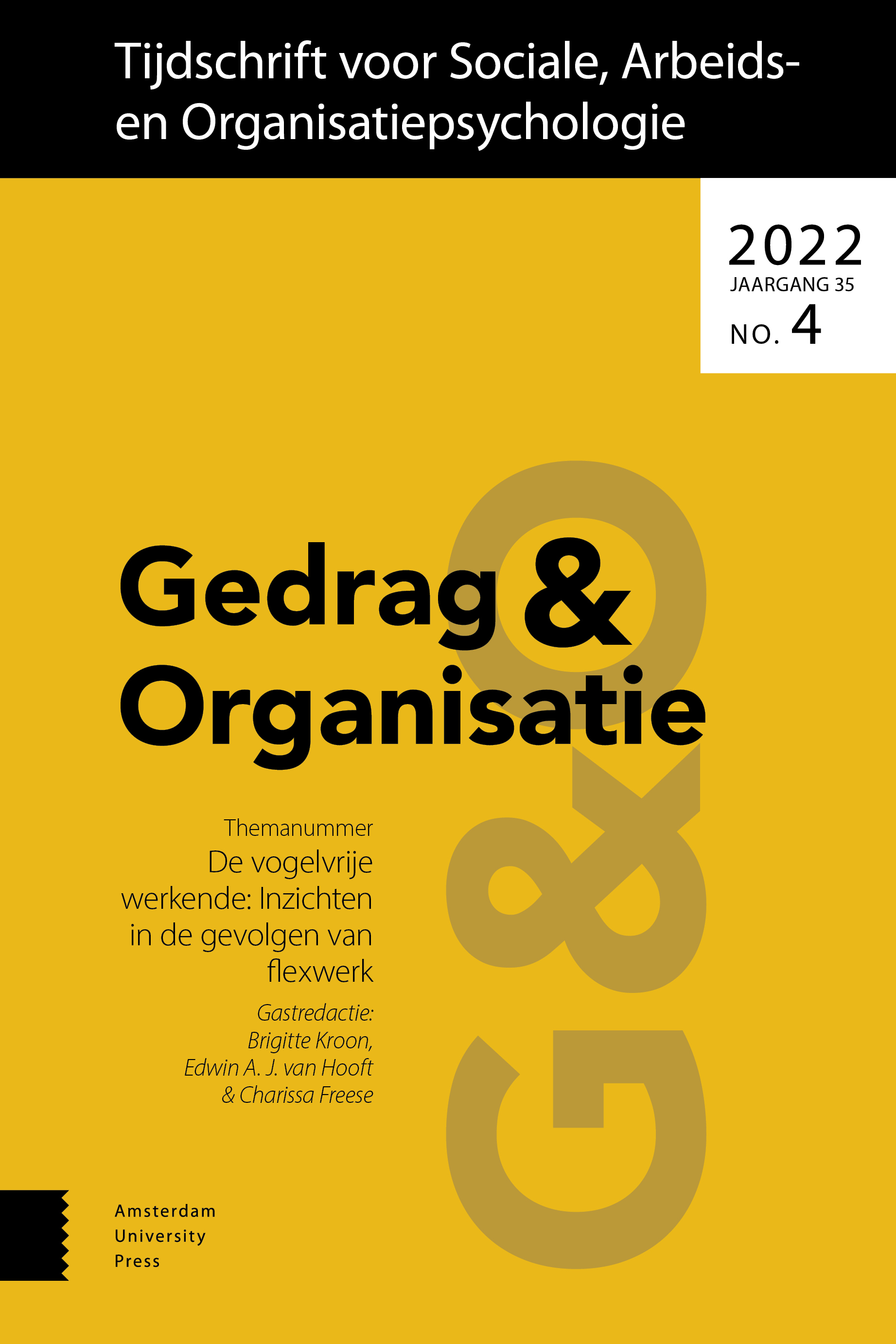 Tijdschrift voor Sociale, Arbeids- en Organisatiepsychologie

2022
JAARGANG 35
NO. 4

Gedrag & Organisatie

Themanummer
De vogelvrije werkende: Inzichten in de gevolgen van flexwerk

Gastredactie:
Brigitte Kroon,
Edwin A. J. van Hooft
& Charissa Freese

Amsterdam
University
Press

G&O